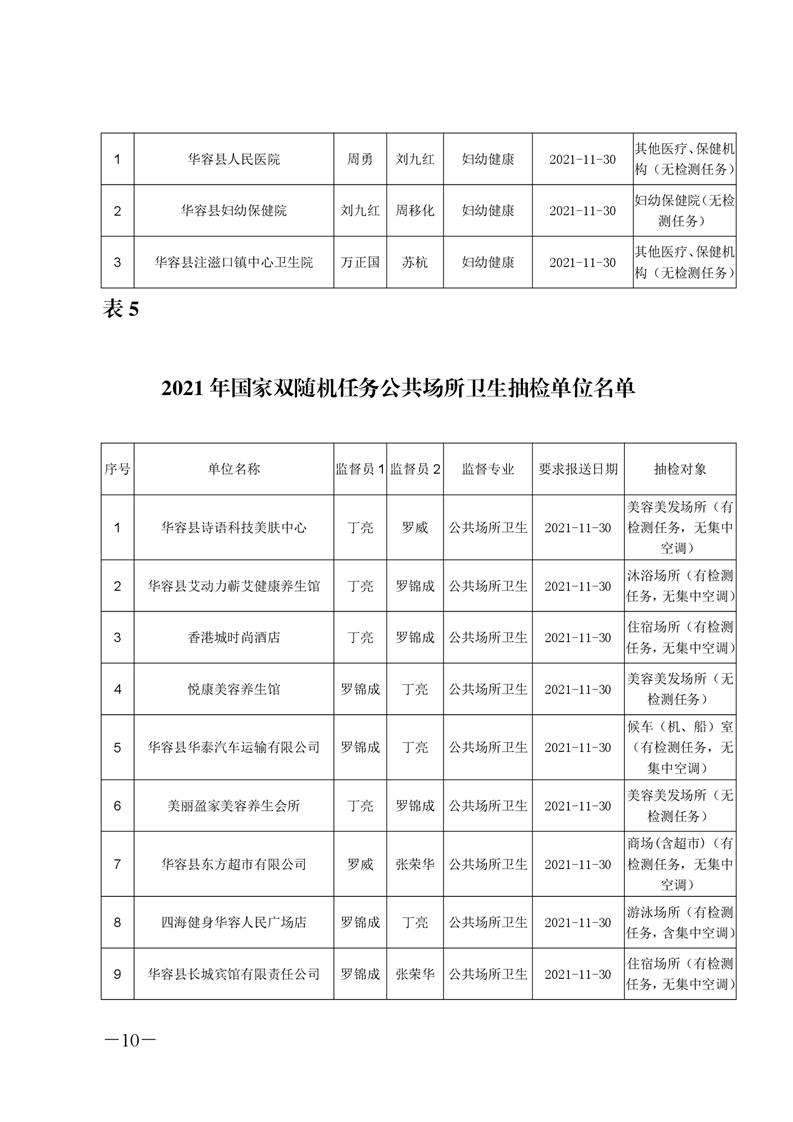 | 1 | 华容县人民医院 | 周勇 | 刘九红 | 妇幼健康 | 2021-11-30 | 其他医疗、保健机构（无检测任务） |
|---|---|---|---|---|---|---|
| 2 | 华容县妇幼保健院 | 刘九红 | 周移化 | 妇幼健康 | 2021-11-30 | 妇幼保健院(无检测任务) |
| 3 | 华容县注滋口镇中心卫生院 | 万正国 | 苏杭 | 妇幼健康 | 2021-11-30 | 其他医疗、保健机构（无检测任务） |

表 5

2021 年国家双随机任务公共场所卫生抽检单位名单

| 序号 | 单位名称 | 监督员 1 | 监督员 2 | 监督专业 | 要求报送日期 | 抽检对象 |
|---|---|---|---|---|---|---|
| 1 | 华容县诗语科技美肤中心 | 丁亮 | 罗威 | 公共场所卫生 | 2021-11-30 | 美容美发场所（有检测任务，无集中空调） |
| 2 | 华容县艾动力蕲艾健康养生馆 | 丁亮 | 罗锦成 | 公共场所卫生 | 2021-11-30 | 沐浴场所（有检测任务，无集中空调） |
| 3 | 香港城时尚酒店 | 丁亮 | 罗锦成 | 公共场所卫生 | 2021-11-30 | 住宿场所（有检测任务，无集中空调） |
| 4 | 悦康美容养生馆 | 罗锦成 | 丁亮 | 公共场所卫生 | 2021-11-30 | 美容美发场所（无检测任务） |
| 5 | 华容县华泰汽车运输有限公司 | 罗锦成 | 丁亮 | 公共场所卫生 | 2021-11-30 | 候车（机、船）室（有检测任务，无集中空调） |
| 6 | 美丽盈家美容养生会所 | 丁亮 | 罗锦成 | 公共场所卫生 | 2021-11-30 | 美容美发场所（无检测任务） |
| 7 | 华容县东方超市有限公司 | 罗威 | 张荣华 | 公共场所卫生 | 2021-11-30 | 商场(含超市)（有检测任务，无集中空调） |
| 8 | 四海健身华容人民广场店 | 罗锦成 | 丁亮 | 公共场所卫生 | 2021-11-30 | 游泳场所（有检测任务，含集中空调） |
| 9 | 华容县长城宾馆有限责任公司 | 罗锦成 | 张荣华 | 公共场所卫生 | 2021-11-30 | 住宿场所（有检测任务，无集中空调） |

—10—